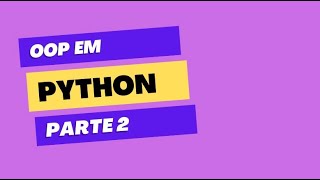 OOP EM

PYTHON

PARTE 2